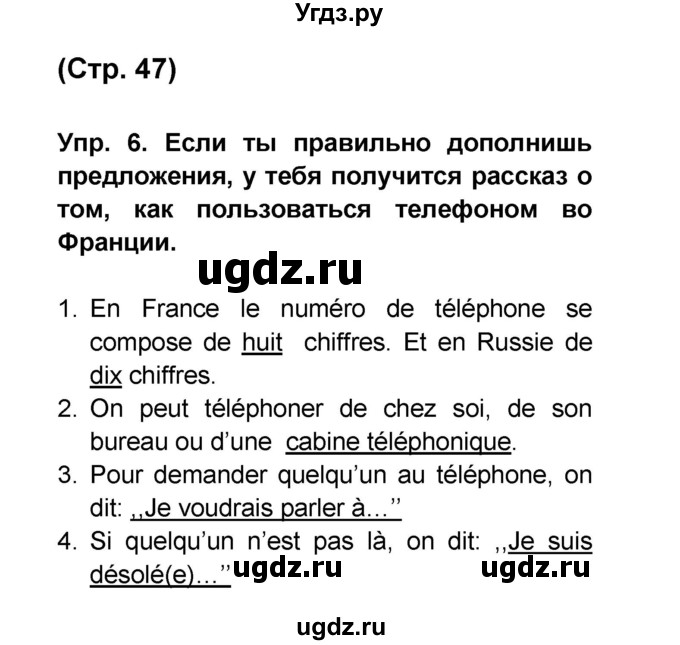 Угдз.ру

(Стр. 47)

Упр. 6. Если ты правильно дополнишь предложения, у тебя получится рассказ о том, как пользоваться телефоном во Франции.

ugdz.ru

1. En France le numéro de téléphone se compose de huit chiffres. Et en Russie de dix chiffres.
2. On peut téléphoner de chez soi, de son bureau ou d'une cabine téléphonique.
3. Pour demander quelqu'un au téléphone, on dit: ,,Je voudrais parler à...''
4. Si quelqu'un n'est pas là, on dit: ,,Je suis désolé(e)...''

ugdz.ru ugdz.ru

ugdz.ru